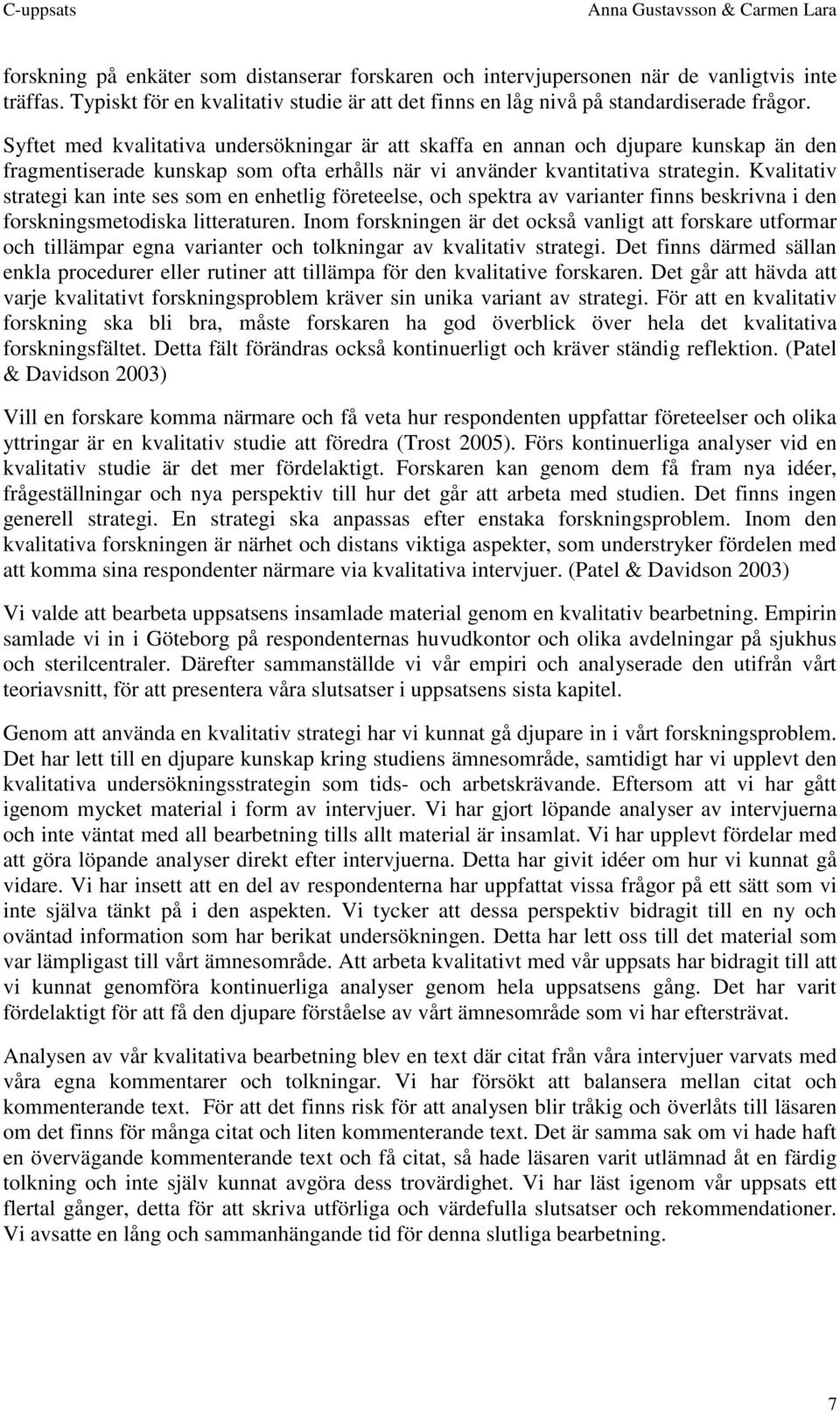 C-uppsats Anna Gustavsson & Carmen Lara

forskning på enkäter som distanserar forskaren och intervjupersonen när de vanligtvis inte träffas. Typiskt för en kvalitativ studie är att det finns en låg nivå på standardiserade frågor. Syftet med kvalitativa undersökningar är att skaffa en annan och djupare kunskap än den fragmentiserade kunskap som ofta erhålls när vi använder kvantitativa strategin. Kvalitativ strategi kan inte ses som en enhetlig företeelse, och spektra av varianter finns beskrivna i den forskningsmetodiska litteraturen. Inom forskningen är det också vanligt att forskare utformar och tillämpar egna varianter och tolkningar av kvalitativ strategi. Det finns därmed sällan enkla procedurer eller rutiner att tillämpa för den kvalitative forskaren. Det går att hävda att varje kvalitativt forskningsproblem kräver sin unika variant av strategi. För att en kvalitativ forskning ska bli bra, måste forskaren ha god överblick över hela det kvalitativa forskningsfältet. Detta fält förändras också kontinuerligt och kräver ständig reflektion. (Patel & Davidson 2003)

Vill en forskare komma närmare och få veta hur respondenten uppfattar företeelser och olika yttringar är en kvalitativ studie att föredra (Trost 2005). Förs kontinuerliga analyser vid en kvalitativ studie är det mer fördelaktigt. Forskaren kan genom dem få fram nya idéer, frågeställningar och nya perspektiv till hur det går att arbeta med studien. Det finns ingen generell strategi. En strategi ska anpassas efter enstaka forskningsproblem. Inom den kvalitativa forskningen är närhet och distans viktiga aspekter, som understryker fördelen med att komma sina respondenter närmare via kvalitativa intervjuer. (Patel & Davidson 2003)

Vi valde att bearbeta uppsatsens insamlade material genom en kvalitativ bearbetning. Empirin samlade vi in i Göteborg på respondenternas huvudkontor och olika avdelningar på sjukhus och sterilcentraler. Därefter sammanställde vi vår empiri och analyserade den utifrån vårt teoriavsnitt, för att presentera våra slutsatser i uppsatsens sista kapitel.

Genom att använda en kvalitativ strategi har vi kunnat gå djupare in i vårt forskningsproblem. Det har lett till en djupare kunskap kring studiens ämnesområde, samtidigt har vi upplevt den kvalitativa undersökningsstrategin som tids- och arbetskrävande. Eftersom att vi har gått igenom mycket material i form av intervjuer. Vi har gjort löpande analyser av intervjuerna och inte väntat med all bearbetning tills allt material är insamlat. Vi har upplevt fördelar med att göra löpande analyser direkt efter intervjuerna. Detta har givit idéer om hur vi kunnat gå vidare. Vi har insett att en del av respondenterna har uppfattat vissa frågor på ett sätt som vi inte själva tänkt på i den aspekten. Vi tycker att dessa perspektiv bidragit till en ny och oväntad information som har berikat undersökningen. Detta har lett oss till det material som var lämpligast till vårt ämnesområde. Att arbeta kvalitativt med vår uppsats har bidragit till att vi kunnat genomföra kontinuerliga analyser genom hela uppsatsens gång. Det har varit fördelaktigt för att få den djupare förståelse av vårt ämnesområde som vi har eftersträvat.

Analysen av vår kvalitativa bearbetning blev en text där citat från våra intervjuer varvats med våra egna kommentarer och tolkningar. Vi har försökt att balansera mellan citat och kommenterande text. För att det finns risk för att analysen blir tråkig och överlåts till läsaren om det finns för många citat och liten kommenterande text. Det är samma sak om vi hade haft en övervägande kommenterande text och få citat, så hade läsaren varit utlämnad åt en färdig tolkning och inte själv kunnat avgöra dess trovärdighet. Vi har läst igenom vår uppsats ett flertal gånger, detta för att skriva utförliga och värdefulla slutsatser och rekommendationer. Vi avsatte en lång och sammanhängande tid för denna slutliga bearbetning.

7